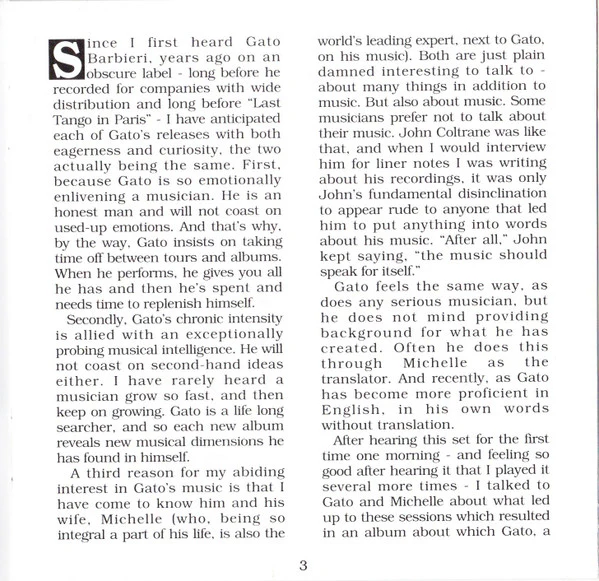 Since I first heard Gato Barbieri, years ago on an obscure label - long before he recorded for companies with wide distribution and long before "Last Tango in Paris" - I have anticipated each of Gato's releases with both eagerness and curiosity, the two actually being the same. First, because Gato is so emotionally enlivening a musician. He is an honest man and will not coast on used-up emotions. And that's why, by the way, Gato insists on taking time off between tours and albums. When he performs, he gives you all he has and then he's spent and needs time to replenish himself.

Secondly, Gato's chronic intensity is allied with an exceptionally probing musical intelligence. He will not coast on second-hand ideas either. I have rarely heard a musician grow so fast, and then keep on growing. Gato is a life long searcher, and so each new album reveals new musical dimensions he has found in himself.

A third reason for my abiding interest in Gato's music is that I have come to know him and his wife, Michelle (who, being so integral a part of his life, is also the world's leading expert, next to Gato, on his music). Both are just plain damned interesting to talk to - about many things in addition to music. But also about music. Some musicians prefer not to talk about their music. John Coltrane was like that, and when I would interview him for liner notes I was writing about his recordings, it was only John's fundamental disinclination to appear rude to anyone that led him to put anything into words about his music. "After all," John kept saying, "the music should speak for itself."

Gato feels the same way, as does any serious musician, but he does not mind providing background for what he has created. Often he does this through Michelle as the translator. And recently, as Gato has become more proficient in English, in his own words without translation.

After hearing this set for the first time one morning - and feeling so good after hearing it that I played it several more times - I talked to Gato and Michelle about what led up to these sessions which resulted in an album about which Gato, a

3